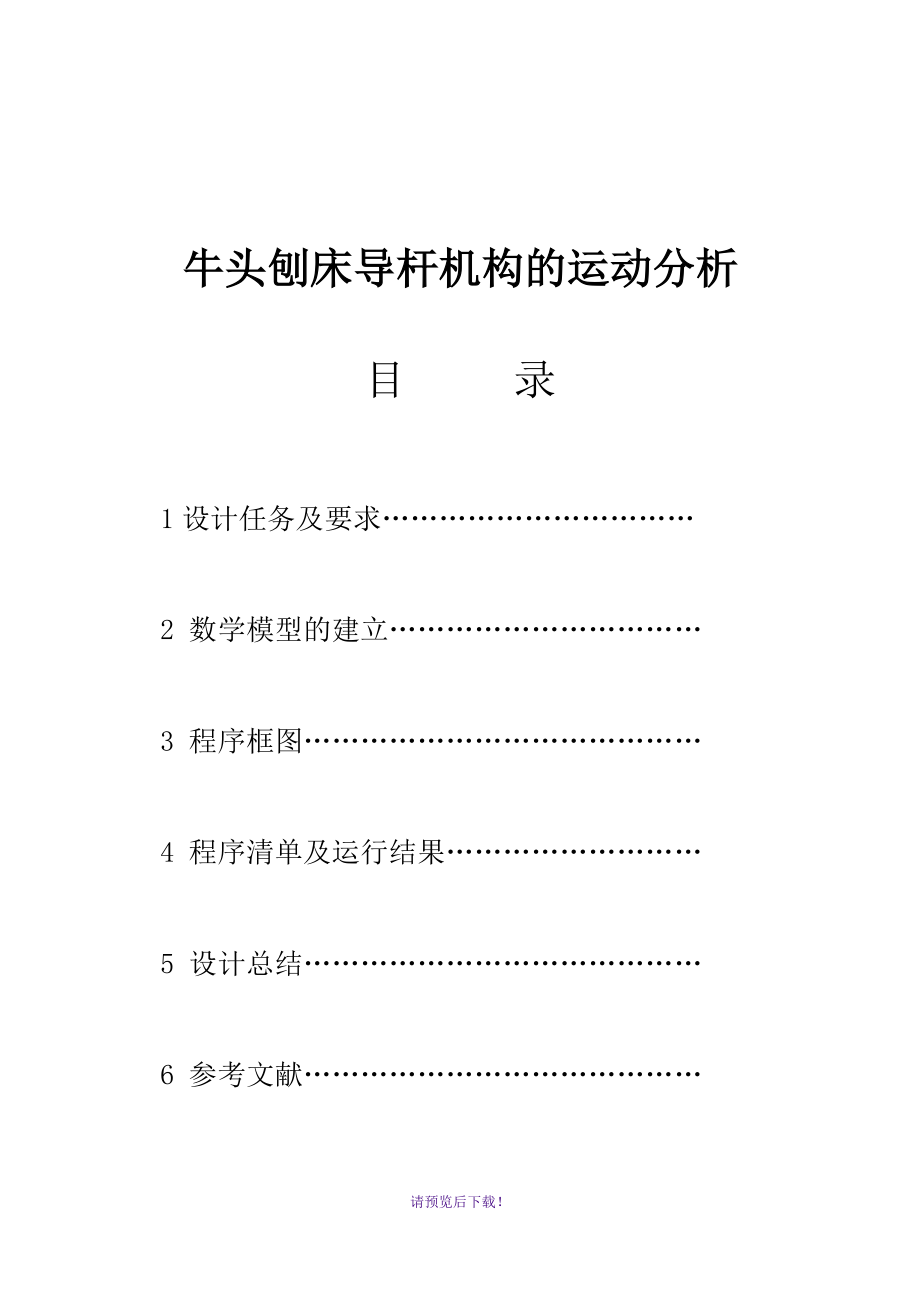 牛头刨床导杆机构的运动分析

目　　录

1 设计任务及要求……………………………

2 数学模型的建立……………………………

3 程序框图……………………………………

4 程序清单及运行结果………………………

5 设计总结……………………………………

6 参考文献……………………………………

请预览后下载！